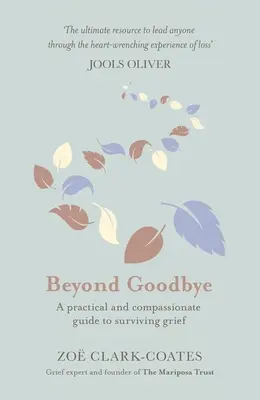 'The ultimate resource to lead anyone through the heart-wrenching experience of loss'
JOOLS OLIVER

Beyond Goodbye

A practical and compassionate guide to surviving grief

ZOË CLARK-COATES

Grief expert and founder of The Mariposa Trust